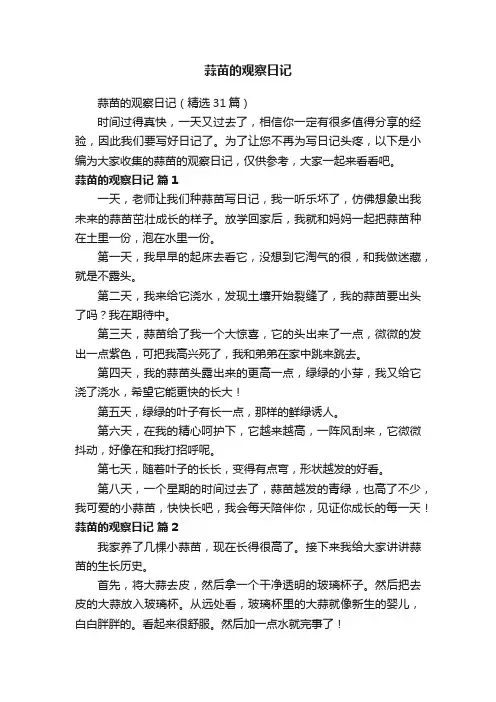 蒜苗的观察日记

蒜苗的观察日记（精选31篇）

时间过得真快，一天又过去了，相信你一定有很多值得分享的经验，因此我们要写好日记了。为了让您不再为写日记头疼，以下是小编为大家收集的蒜苗的观察日记，仅供参考，大家一起来看看吧。

蒜苗的观察日记 篇1

一天，老师让我们种蒜苗写日记，我一听乐坏了，仿佛想象出我未来的蒜苗茁壮成长的样子。放学回家后，我就和妈妈一起把蒜苗种在土里一份，泡在水里一份。

第一天，我早早的起床去看它，没想到它淘气的很，和我做迷藏，就是不露头。

第二天，我来给它浇水，发现土壤开始裂缝了，我的蒜苗要出头了吗？我在期待中。

第三天，蒜苗给了我一个大惊喜，它的头出来了一点，微微的发出一点紫色，可把我高兴死了，我和弟弟在家中跳来跳去。

第四天，我的蒜苗头露出来的更高一点，绿绿的小芽，我又给它浇了浇水，希望它能更快的长大！

第五天，绿绿的叶子有长一点，那样的鲜绿诱人。

第六天，在我的精心呵护下，它越来越高，一阵风刮来，它微微抖动，好像在和我打招呼呢。

第七天，随着叶子的长长，变得有点弯，形状越发的好看。

第八天，一个星期的时间过去了，蒜苗越发的青绿，也高了不少，我可爱的小蒜苗，快快长吧，我会每天陪伴你，见证你成长的每一天！

蒜苗的观察日记 篇2

我家养了几棵小蒜苗，现在长得很高了。接下来我给大家讲讲蒜苗的生长历史。

首先，将大蒜去皮，然后拿一个干净透明的玻璃杯子。然后把去皮的大蒜放入玻璃杯。从远处看，玻璃杯里的大蒜就像新生的婴儿，白白胖胖的。看起来很舒服。然后加一点水就完事了！